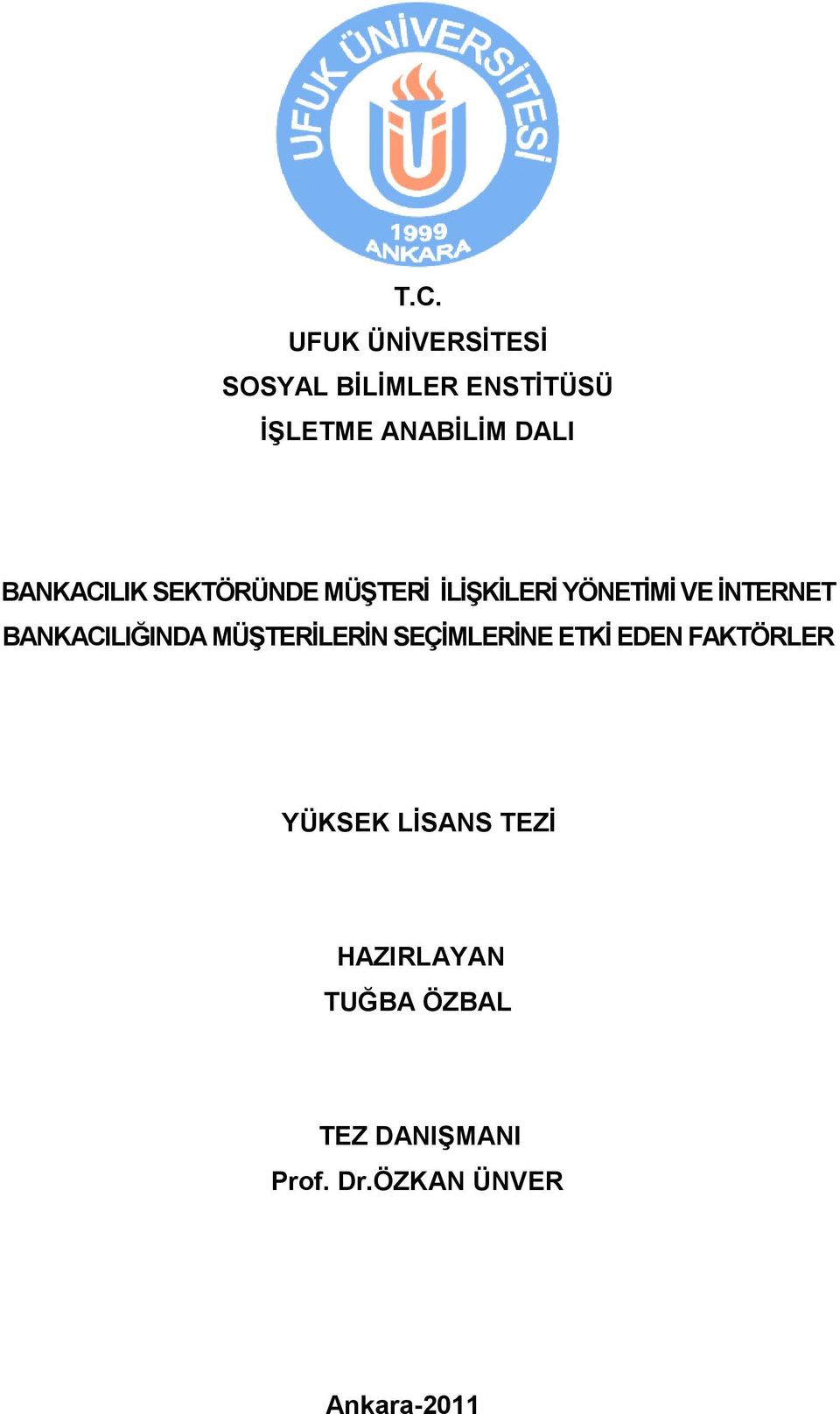 UFUK ÜNİVERSİTESİ
1999
ANKARA

T.C.
UFUK ÜNİVERSİTESİ
SOSYAL BİLİMLER ENSTİTÜSÜ
İŞLETME ANABİLİM DALI

BANKACILIK SEKTÖRÜNDE MÜŞTERİ İLİŞKİLERİ YÖNETİMİ VE İNTERNET BANKACILIĞINDA MÜŞTERİLERİN SEÇİMLERİNE ETKİ EDEN FAKTÖRLER

YÜKSEK LİSANS TEZİ

HAZIRLAYAN
TUĞBA ÖZBAL

TEZ DANIŞMANI
Prof. Dr.ÖZKAN ÜNVER

Ankara-2011